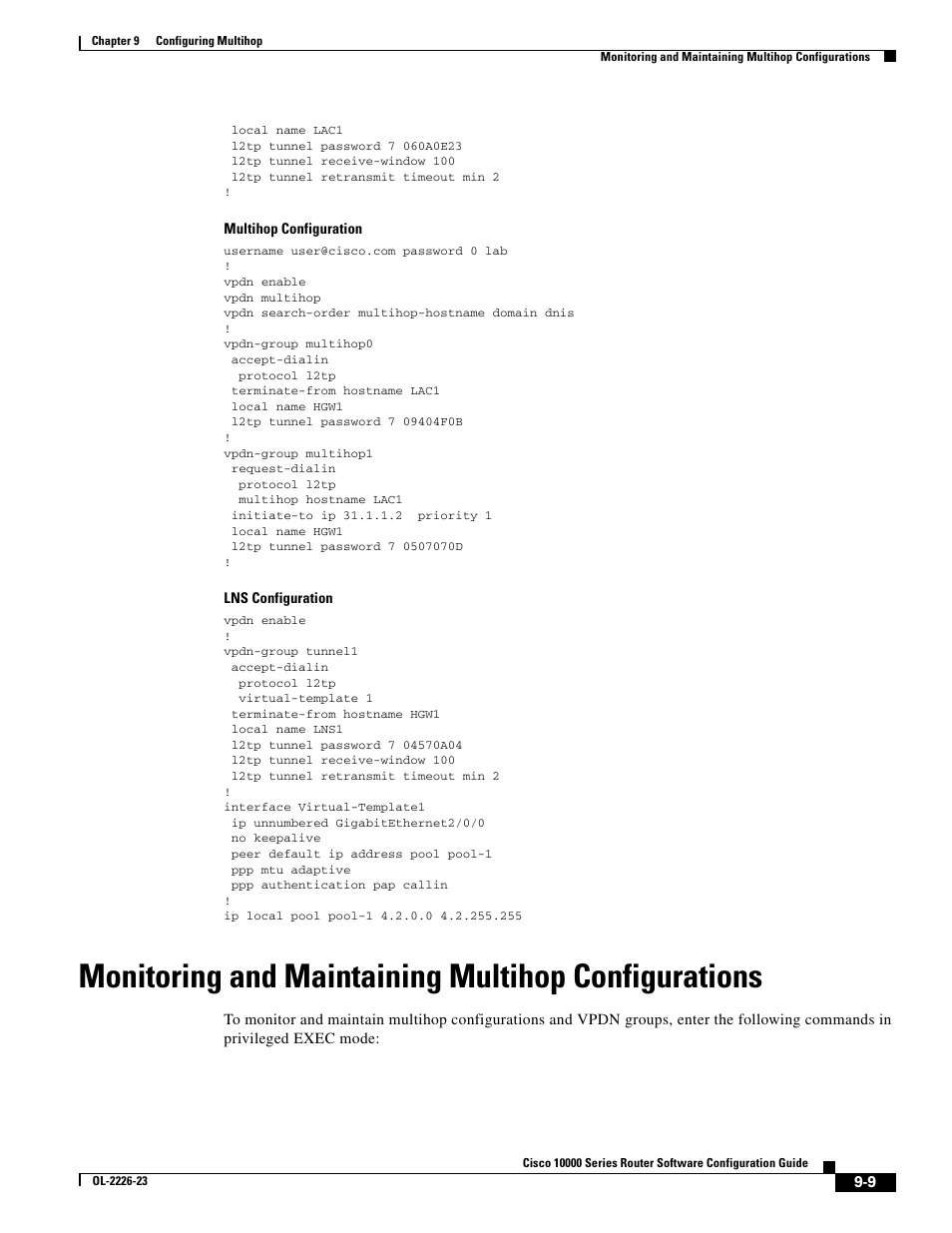 Chapter 9 Configuring Multihop

Monitoring and Maintaining Multihop Configurations

 local name LAC1
 l2tp tunnel password 7 060A0E23
 l2tp tunnel receive-window 100
 l2tp tunnel retransmit timeout min 2
!

Multihop Configuration

username user@cisco.com password 0 lab
!
vpdn enable
vpdn multihop
vpdn search-order multihop-hostname domain dnis
!
vpdn-group multihop0
 accept-dialin
  protocol l2tp
 terminate-from hostname LAC1
 local name HGW1
 l2tp tunnel password 7 09404F0B
!
vpdn-group multihop1
 request-dialin
  protocol l2tp
  multihop hostname LAC1
 initiate-to ip 31.1.1.2  priority 1
 local name HGW1
 l2tp tunnel password 7 0507070D
!

LNS Configuration

vpdn enable
!
vpdn-group tunnel1
 accept-dialin
  protocol l2tp
  virtual-template 1
 terminate-from hostname HGW1
 local name LNS1
 l2tp tunnel password 7 04570A04
 l2tp tunnel receive-window 100
 l2tp tunnel retransmit timeout min 2
!
interface Virtual-Template1
 ip unnumbered GigabitEthernet2/0/0
 no keepalive
 peer default ip address pool pool-1
 ppp mtu adaptive
 ppp authentication pap callin
!
ip local pool pool-1 4.2.0.0 4.2.255.255

Monitoring and Maintaining Multihop Configurations

To monitor and maintain multihop configurations and VPDN groups, enter the following commands in privileged EXEC mode:

Cisco 10000 Series Router Software Configuration Guide

OL-2226-23

9-9